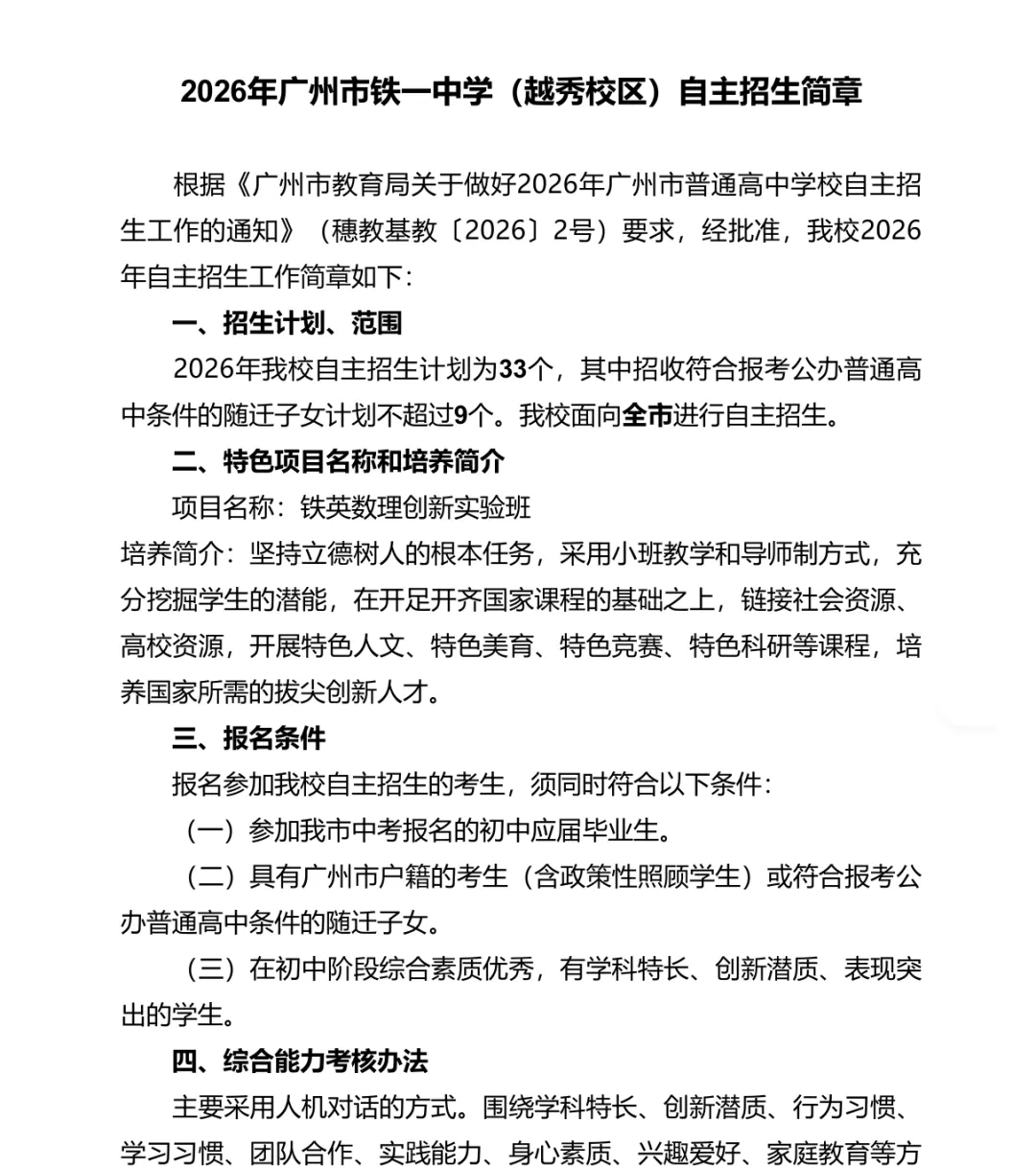 2026年广州市铁一中学（越秀校区）自主招生简章

根据《广州市教育局关于做好2026年广州市普通高中学校自主招生工作的通知》（穗教基教〔2026〕2号）要求，经批准，我校2026年自主招生工作简章如下：

一、招生计划、范围

2026年我校自主招生计划为33个，其中招收符合报考公办普通高中条件的随迁子女计划不超过9个。我校面向全市进行自主招生。

二、特色项目名称和培养简介

项目名称：铁英数理创新实验班

培养简介：坚持立德树人的根本任务，采用小班教学和导师制方式，充分挖掘学生的潜能，在开足开齐国家课程的基础之上，链接社会资源、高校资源，开展特色人文、特色美育、特色竞赛、特色科研等课程，培养国家所需的拔尖创新人才。

三、报名条件

报名参加我校自主招生的考生，须同时符合以下条件：

（一）参加我市中考报名的初中应届毕业生。

（二）具有广州市户籍的考生（含政策性照顾学生）或符合报考公办普通高中条件的随迁子女。

（三）在初中阶段综合素质优秀，有学科特长、创新潜质、表现突出的学生。

四、综合能力考核办法

主要采用人机对话的方式。围绕学科特长、创新潜质、行为习惯、学习习惯、团队合作、实践能力、身心素质、兴趣爱好、家庭教育等方